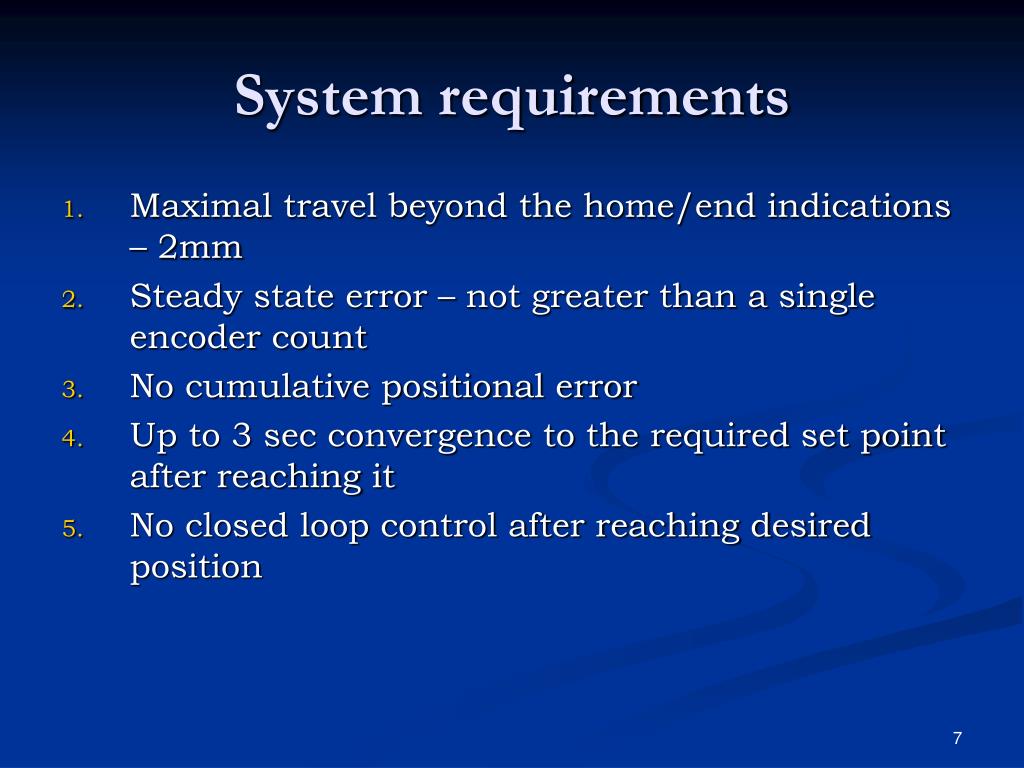 System requirements

1. Maximal travel beyond the home/end indications – 2mm
2. Steady state error – not greater than a single encoder count
3. No cumulative positional error
4. Up to 3 sec convergence to the required set point after reaching it
5. No closed loop control after reaching desired position

7